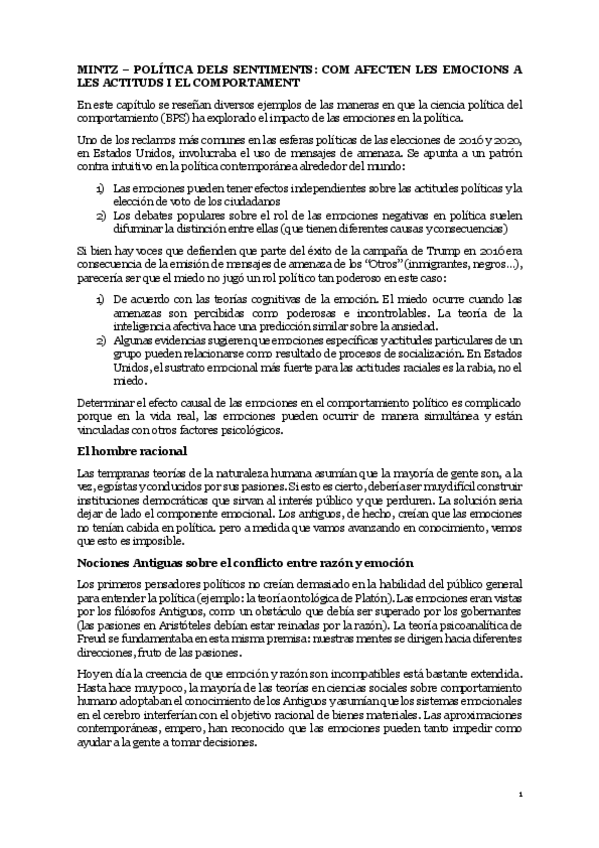 MINTZ – POLÍTICA DELS SENTIMENTS: COM AFECTEN LES EMOCIONS A LES ACTITUDS I EL COMPORTAMENT

En este capítulo se reseñan diversos ejemplos de las maneras en que la ciencia política del comportamiento (BPS) ha explorado el impacto de las emociones en la política.

Uno de los reclamos más comunes en las esferas políticas de las elecciones de 2016 y 2020, en Estados Unidos, involucraba el uso de mensajes de amenaza. Se apunta a un patrón contra intuitivo en la política contemporánea alrededor del mundo:

1) Las emociones pueden tener efectos independientes sobre las actitudes políticas y la elección de voto de los ciudadanos
2) Los debates populares sobre el rol de las emociones negativas en política suelen difuminar la distinción entre ellas (que tienen diferentes causas y consecuencias)

Si bien hay voces que defienden que parte del éxito de la campaña de Trump en 2016 era consecuencia de la emisión de mensajes de amenaza de los "Otros" (inmigrantes, negros...), parecería ser que el miedo no jugó un rol político tan poderoso en este caso:

1) De acuerdo con las teorías cognitivas de la emoción. El miedo ocurre cuando las amenazas son percibidas como poderosas e incontrolables. La teoría de la inteligencia afectiva hace una predicción similar sobre la ansiedad.
2) Algunas evidencias sugieren que emociones específicas y actitudes particulares de un grupo pueden relacionarse como resultado de procesos de socialización. En Estados Unidos, el sustrato emocional más fuerte para las actitudes raciales es la rabia, no el miedo.

Determinar el efecto causal de las emociones en el comportamiento político es complicado porque en la vida real, las emociones pueden ocurrir de manera simultánea y están vinculadas con otros factores psicológicos.

El hombre racional

Las tempranas teorías de la naturaleza humana asumían que la mayoría de gente son, a la vez, egoístas y conducidos por sus pasiones. Si esto es cierto, debería ser muy difícil construir instituciones democráticas que sirvan al interés público y que perduren. La solución sería dejar de lado el componente emocional. Los antiguos, de hecho, creían que las emociones no tenían cabida en política. pero a medida que vamos avanzando en conocimiento, vemos que esto es imposible.

Nociones Antiguas sobre el conflicto entre razón y emoción

Los primeros pensadores políticos no creían demasiado en la habilidad del público general para entender la política (ejemplo: la teoría ontológica de Platón). Las emociones eran vistas por los filósofos Antiguos, como un obstáculo que debía ser superado por los gobernantes (las pasiones en Aristóteles debían estar reinadas por la razón). La teoría psicoanalítica de Freud se fundamentaba en esta misma premisa: nuestras mentes se dirigen hacia diferentes direcciones, fruto de las pasiones.

Hoy en día la creencia de que emoción y razón son incompatibles está bastante extendida. Hasta hace muy poco, la mayoría de las teorías en ciencias sociales sobre comportamiento humano adoptaban el conocimiento de los Antiguos y asumían que los sistemas emocionales en el cerebro interferían con el objetivo racional de bienes materiales. Las aproximaciones contemporáneas, empero, han reconocido que las emociones pueden tanto impedir como ayudar a la gente a tomar decisiones.

1